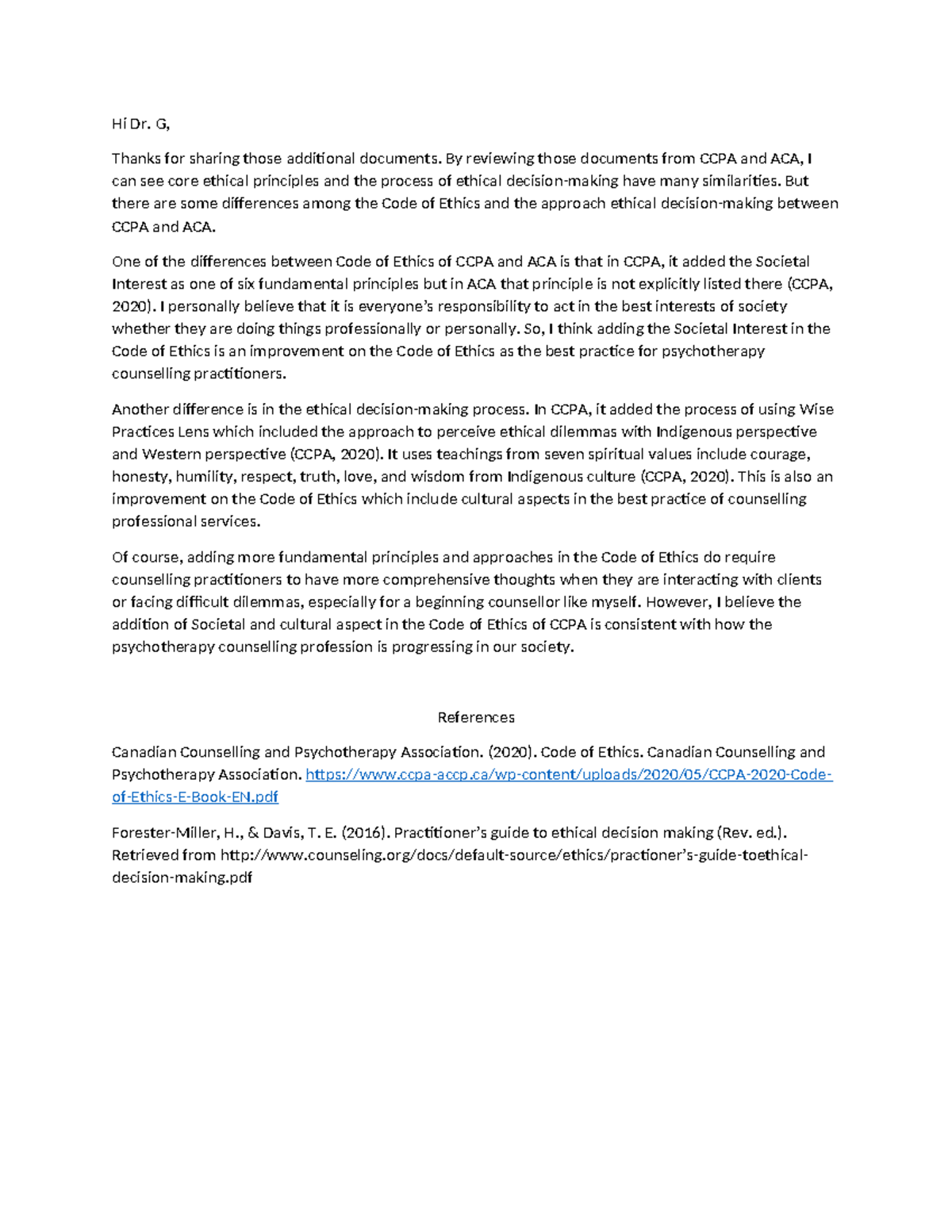 Hi Dr. G,

Thanks for sharing those additional documents. By reviewing those documents from CCPA and ACA, I can see core ethical principles and the process of ethical decision-making have many similarities. But there are some differences among the Code of Ethics and the approach ethical decision-making between CCPA and ACA.

One of the differences between Code of Ethics of CCPA and ACA is that in CCPA, it added the Societal Interest as one of six fundamental principles but in ACA that principle is not explicitly listed there (CCPA, 2020). I personally believe that it is everyone's responsibility to act in the best interests of society whether they are doing things professionally or personally. So, I think adding the Societal Interest in the Code of Ethics is an improvement on the Code of Ethics as the best practice for psychotherapy counselling practitioners.

Another difference is in the ethical decision-making process. In CCPA, it added the process of using Wise Practices Lens which included the approach to perceive ethical dilemmas with Indigenous perspective and Western perspective (CCPA, 2020). It uses teachings from seven spiritual values include courage, honesty, humility, respect, truth, love, and wisdom from Indigenous culture (CCPA, 2020). This is also an improvement on the Code of Ethics which include cultural aspects in the best practice of counselling professional services.

Of course, adding more fundamental principles and approaches in the Code of Ethics do require counselling practitioners to have more comprehensive thoughts when they are interacting with clients or facing difficult dilemmas, especially for a beginning counsellor like myself. However, I believe the addition of Societal and cultural aspect in the Code of Ethics of CCPA is consistent with how the psychotherapy counselling profession is progressing in our society.

References

Canadian Counselling and Psychotherapy Association. (2020). Code of Ethics. Canadian Counselling and Psychotherapy Association. https://www.ccpa-accp.ca/wp-content/uploads/2020/05/CCPA-2020-Code-of-Ethics-E-Book-EN.pdf

Forester-Miller, H., & Davis, T. E. (2016). Practitioner's guide to ethical decision making (Rev. ed.). Retrieved from http://www.counseling.org/docs/default-source/ethics/practioner's-guide-toethical-decision-making.pdf